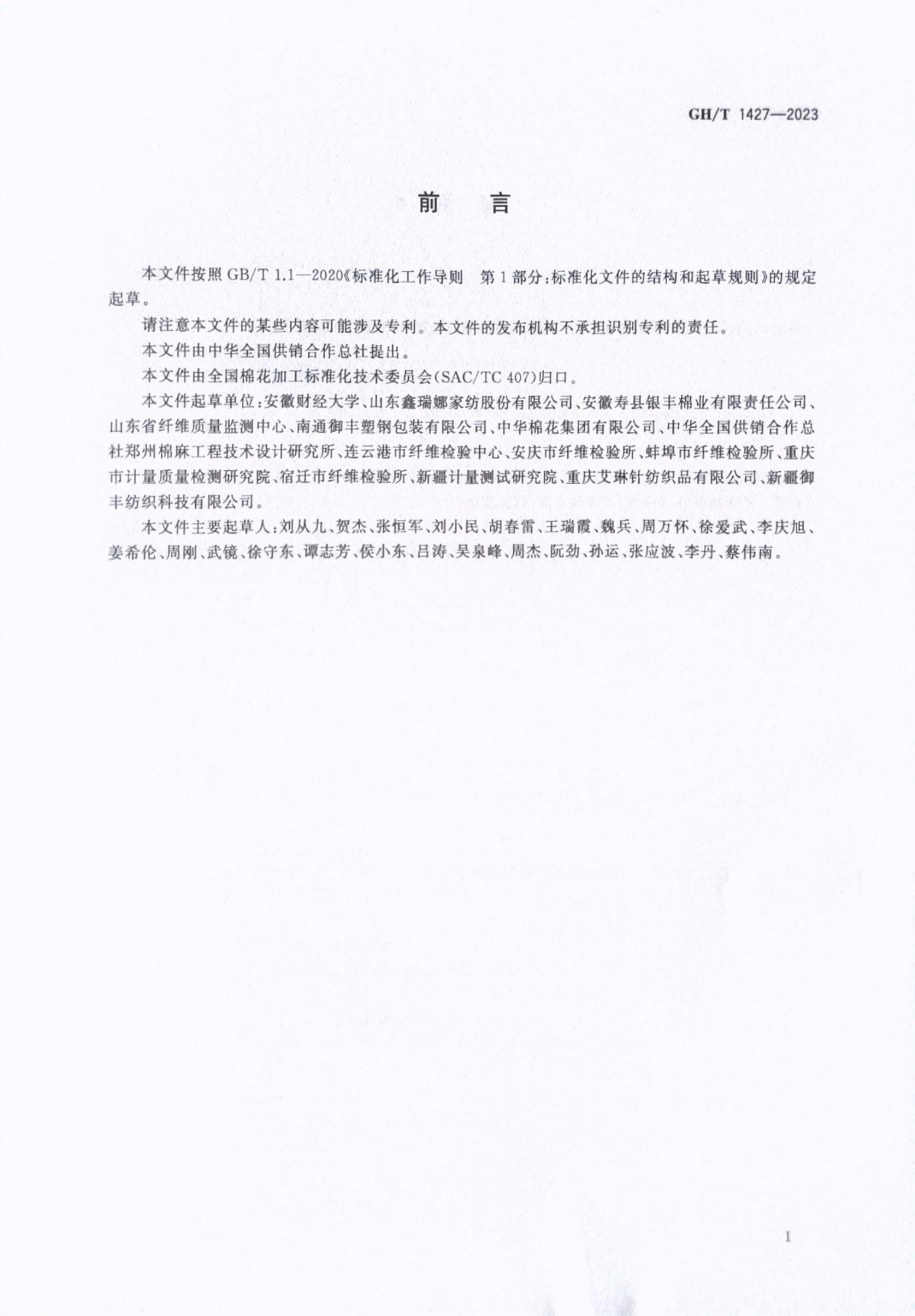 GH/T 1427—2023

前　言

本文件按照 GB/T 1.1—2020《标准化工作导则　第 1 部分:标准化文件的结构和起草规则》的规定起草。

请注意本文件的某些内容可能涉及专利。本文件的发布机构不承担识别专利的责任。

本文件由中华全国供销合作总社提出。

本文件由全国棉花加工标准化技术委员会(SAC/TC 407)归口。

本文件起草单位:安徽财经大学、山东鑫瑞娜家纺股份有限公司、安徽寿县银丰棉业有限责任公司、山东省纤维质量监测中心、南通御丰塑钢包装有限公司、中华棉花集团有限公司、中华全国供销合作总社郑州棉麻工程技术设计研究所、连云港市纤维检验中心、安庆市纤维检验所、蚌埠市纤维检验所、重庆市计量质量检测研究院、宿迁市纤维检验所、新疆计量测试研究院、重庆艾琳针纺织品有限公司、新疆御丰纺织科技有限公司。

本文件主要起草人:刘从九、贺杰、张恒军、刘小民、胡春雷、王瑞霞、魏兵、周万怀、徐爱武、李庆旭、姜希伦、周刚、武镜、徐守东、谭志芳、侯小东、吕涛、吴泉峰、周杰、阮劲、孙运、张应波、李丹、蔡伟南。

I